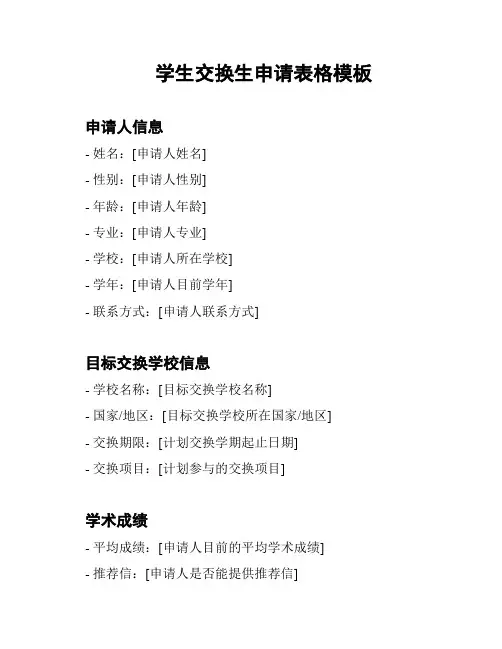 学生交换生申请表格模板

申请人信息

- 姓名：[申请人姓名]
- 性别：[申请人性别]
- 年龄：[申请人年龄]
- 专业：[申请人专业]
- 学校：[申请人所在学校]
- 学年：[申请人目前学年]
- 联系方式：[申请人联系方式]

目标交换学校信息

- 学校名称：[目标交换学校名称]
- 国家/地区：[目标交换学校所在国家/地区]
- 交换期限：[计划交换学期起止日期]
- 交换项目：[计划参与的交换项目]

学术成绩

- 平均成绩：[申请人目前的平均学术成绩]
- 推荐信：[申请人是否能提供推荐信]